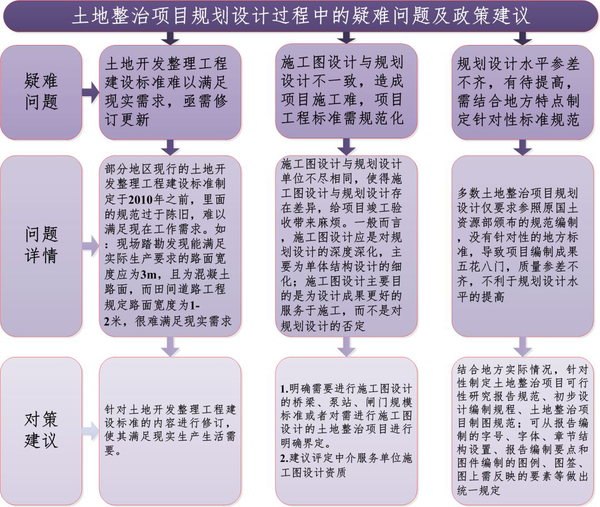 土地整治项目规划设计过程中的疑难问题及政策建议

疑难问题

土地开发整理工程建设标准难以满足现实需求，亟需修订更新

施工图设计与规划设计不一致，造成项目施工难，项目工程标准需规范化

规划设计水平参差不齐，有待提高，需结合地方特点制定针对性标准规范

问题详情

部分地区现行的土地开发整理工程建设标准制定于2010年之前，里面的规范过于陈旧，难以满足现在工作需求。如：现场踏勘发现能满足实际生产要求的路面宽度应为3m，且为混凝土路面，而田间道路工程规定路面宽度为1-2米，很难满足现实需求

施工图设计与规划设计单位不尽相同，使得施工图设计与规划设计存在差异，给项目竣工验收带来麻烦。一般而言，施工图设计应是对规划设计的深度深化，主要为单体结构设计的细化；施工图设计主要目的是为设计成果更好的服务于施工，而不是对规划设计的否定

多数土地整治项目规划设计仅要求参照原国土资源部颁布的规范编制，没有针对性的地方标准，导致项目编制成果五花八门，质量参差不齐，不利于规划设计水平的提高

对策建议

针对土地开发整理工程建设标准的内容进行修订，使其满足现实生产生活需要。

1.明确需要进行施工图设计的桥梁、泵站、闸门规模标准或者对需进行施工图设计的土地整治项目进行明确界定。
2.建议评定中介服务单位施工图设计资质

结合地方实际情况，针对性制定土地整治项目可行性研究报告规范、初步设计编制规程、土地整治项目制图规范；可从报告编制的字号、字体、章节结构设置、报告编制要点和图件编制的图例、图签、图上需反映的要素等做出统一规定